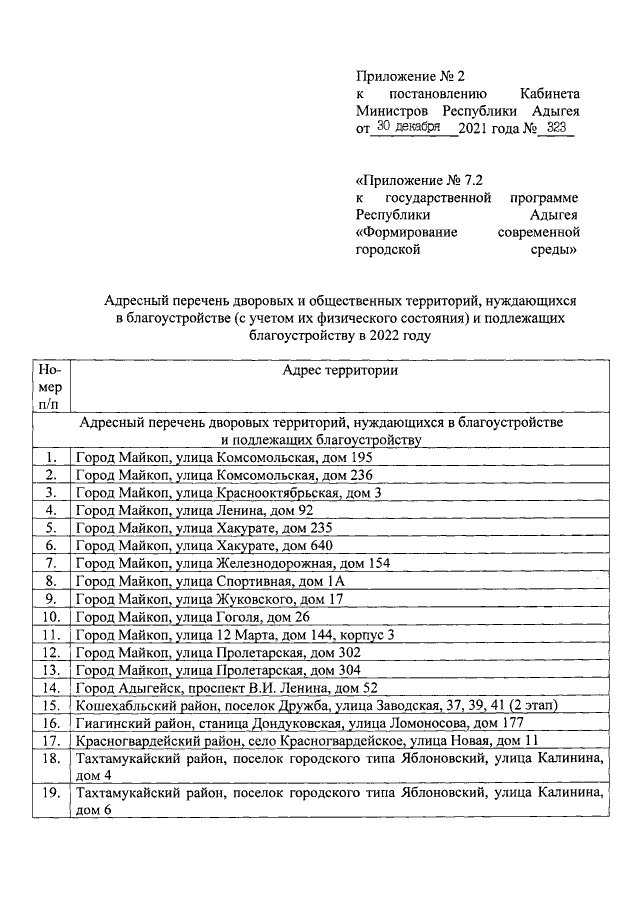 Приложение № 2
к постановлению Кабинета Министров Республики Адыгея
от 30 декабря 2021 года № 323

«Приложение № 7.2
к государственной программе Республики Адыгея «Формирование современной городской среды»

Адресный перечень дворовых и общественных территорий, нуждающихся в благоустройстве (с учетом их физического состояния) и подлежащих благоустройству в 2022 году

| Номер п/п | Адрес территории |
|---|---|
| Адресный перечень дворовых территорий, нуждающихся в благоустройстве и подлежащих благоустройству | |
| 1. | Город Майкоп, улица Комсомольская, дом 195 |
| 2. | Город Майкоп, улица Комсомольская, дом 236 |
| 3. | Город Майкоп, улица Краснооктябрьская, дом 3 |
| 4. | Город Майкоп, улица Ленина, дом 92 |
| 5. | Город Майкоп, улица Хакурате, дом 235 |
| 6. | Город Майкоп, улица Хакурате, дом 640 |
| 7. | Город Майкоп, улица Железнодорожная, дом 154 |
| 8. | Город Майкоп, улица Спортивная, дом 1А |
| 9. | Город Майкоп, улица Жуковского, дом 17 |
| 10. | Город Майкоп, улица Гоголя, дом 26 |
| 11. | Город Майкоп, улица 12 Марта, дом 144, корпус 3 |
| 12. | Город Майкоп, улица Пролетарская, дом 302 |
| 13. | Город Майкоп, улица Пролетарская, дом 304 |
| 14. | Город Адыгейск, проспект В.И. Ленина, дом 52 |
| 15. | Кошехабльский район, поселок Дружба, улица Заводская, 37, 39, 41 (2 этап) |
| 16. | Гиагинский район, станица Дондуковская, улица Ломоносова, дом 177 |
| 17. | Красногвардейский район, село Красногвардейское, улица Новая, дом 11 |
| 18. | Тахтамукайский район, поселок городского типа Яблоновский, улица Калинина, дом 4 |
| 19. | Тахтамукайский район, поселок городского типа Яблоновский, улица Калинина, дом 6 |